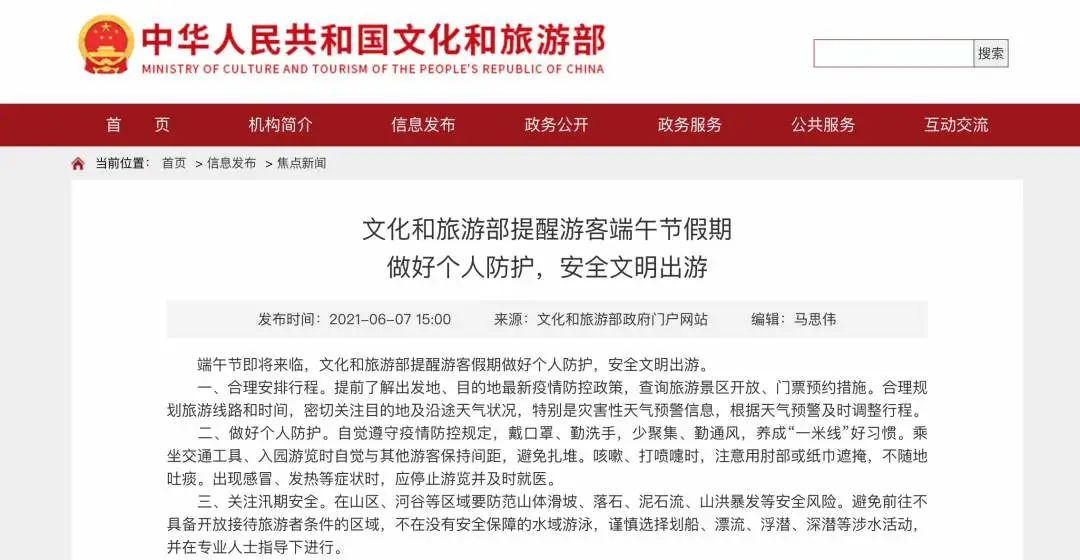 中华人民共和国文化和旅游部
MINISTRY OF CULTURE AND TOURISM OF THE PEOPLE'S REPUBLIC OF CHINA

搜索

首 页 机构简介 信息发布 政务公开 政务服务 公共服务 互动交流

当前位置： 首页 > 信息发布 > 焦点新闻

文化和旅游部提醒游客端午节假期
做好个人防护，安全文明出游

发布时间：2021-06-07 15:00 来源：文化和旅游部政府门户网站 编辑：马思伟

端午节即将来临，文化和旅游部提醒游客假期做好个人防护，安全文明出游。

一、合理安排行程。提前了解出发地、目的地最新疫情防控政策，查询旅游景区开放、门票预约措施。合理规划旅游线路和时间，密切关注目的地及沿途天气状况，特别是灾害性天气预警信息，根据天气预警及时调整行程。

二、做好个人防护。自觉遵守疫情防控规定，戴口罩、勤洗手，少聚集、勤通风，养成“一米线”好习惯。乘坐交通工具、入园游览时自觉与其他游客保持间距，避免扎堆。咳嗽、打喷嚏时，注意用肘部或纸巾遮掩，不随地吐痰。出现感冒、发热等症状时，应停止游览并及时就医。

三、关注汛期安全。在山区、河谷等区域要防范山体滑坡、落石、泥石流、山洪暴发等安全风险。避免前往不具备开放接待旅游者条件的区域，不在没有安全保障的水域游泳，谨慎选择划船、漂流、浮潜、深潜等涉水活动，并在专业人士指导下进行。